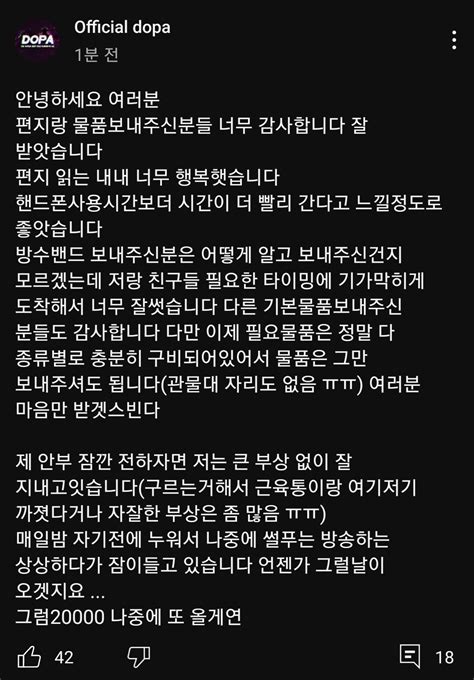 DOPA

Official dopa
1분 전

안녕하세요 여러분
편지랑 물품보내주신분들 너무 감사합니다 잘 받앗습니다
편지 읽는 내내 너무 행복햇습니다
핸드폰사용시간보더 시간이 더 빨리 간다고 느낄정도로 좋앗습니다
방수밴드 보내주신분은 어떻게 알고 보내주신건지 모르겠는데 저랑 친구들 필요한 타이밍에 기가막히게 도착해서 너무 잘썻습니다 다른 기본물품보내주신 분들도 감사합니다 다만 이제 필요물품은 정말 다 종류별로 충분히 구비되어있어서 물품은 그만 보내주셔도 됩니다(관물대 자리도 없음 ㅠㅠ) 여러분 마음만 받겟스빈다

제 안부 잠깐 전하자면 저는 큰 부상 없이 잘 지내고잇습니다(구르는거해서 근육통이랑 여기저기 까졋다거나 자잘한 부상은 좀 많음 ㅠㅠ)
매일밤 자기전에 누워서 나중에 썰푸는 방송하는 상상하다가 잠이들고 있습니다 언젠가 그럴날이 오겟지요 ...
그럼20000 나중에 또 올게연

42
18